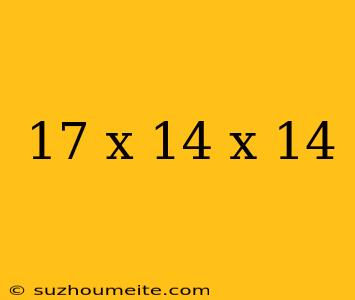 17 x 14 x 14

© suzhoumeite.com